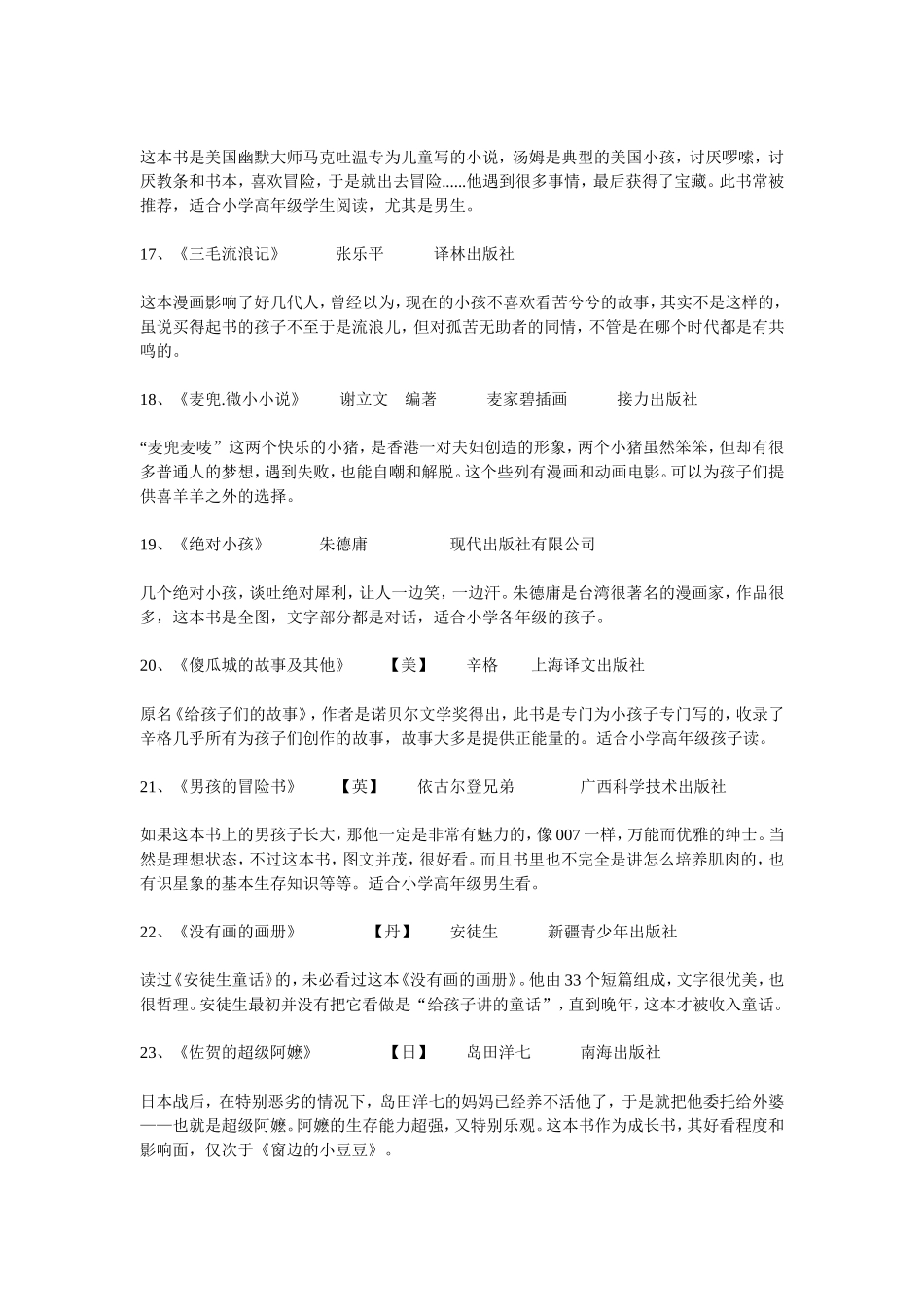 这本书是美国幽默大师马克吐温专为儿童写的小说，汤姆是典型的美国小孩，讨厌啰嗦，讨厌教条和书本，喜欢冒险，于是就出去冒险......他遇到很多事情，最后获得了宝藏。此书常被推荐，适合小学高年级学生阅读，尤其是男生。

17、《三毛流浪记》　　张乐平　　译林出版社

这本漫画影响了好几代人，曾经以为，现在的小孩不喜欢看苦兮兮的故事，其实不是这样的，虽说买得起书的孩子不至于是流浪儿，但对孤苦无助者的同情，不管是在哪个时代都是有共鸣的。

18、《麦兜.微小小说》　　谢立文　编著　　麦家碧插画　　接力出版社

“麦兜麦唛”这两个快乐的小猪，是香港一对夫妇创造的形象，两个小猪虽然笨笨，但却有很多普通人的梦想，遇到失败，也能自嘲和解脱。这个些列有漫画和动画电影。可以为孩子们提供喜羊羊之外的选择。

19、《绝对小孩》　　朱德庸　　现代出版社有限公司

几个绝对小孩，谈吐绝对犀利，让人一边笑，一边汗。朱德庸是台湾很著名的漫画家，作品很多，这本书是全图，文字部分都是对话，适合小学各年级的孩子。

20、《傻瓜城的故事及其他》　　【美】　　辛格　　上海译文出版社

原名《给孩子们的故事》，作者是诺贝尔文学奖得出，此书是专门为小孩子专门写的，收录了辛格几乎所有为孩子们创作的故事，故事大多是提供正能量的。适合小学高年级孩子读。

21、《男孩的冒险书》　　【英】　　依古尔登兄弟　　广西科学技术出版社

如果这本书上的男孩子长大，那他一定是非常有魅力的，像007一样，万能而优雅的绅士。当然是理想状态，不过这本书，图文并茂，很好看。而且书里也不完全是讲怎么培养肌肉的，也有识星象的基本生存知识等等。适合小学高年级男生看。

22、《没有画的画册》　　【丹】　　安徒生　　新疆青少年出版社

读过《安徒生童话》的，未必看过这本《没有画的画册》。他由33个短篇组成，文字很优美，也很哲理。安徒生最初并没有把它看做是“给孩子讲的童话”，直到晚年，这本才被收入童话。

23、《佐贺的超级阿嬷》　　【日】　　岛田洋七　　南海出版社

日本战后，在特别恶劣的情况下，岛田洋七的妈妈已经养不活他了，于是就把他委托给外婆——也就是超级阿嬷。阿嬷的生存能力超强，又特别乐观。这本书作为成长书，其好看程度和影响面，仅次于《窗边的小豆豆》。